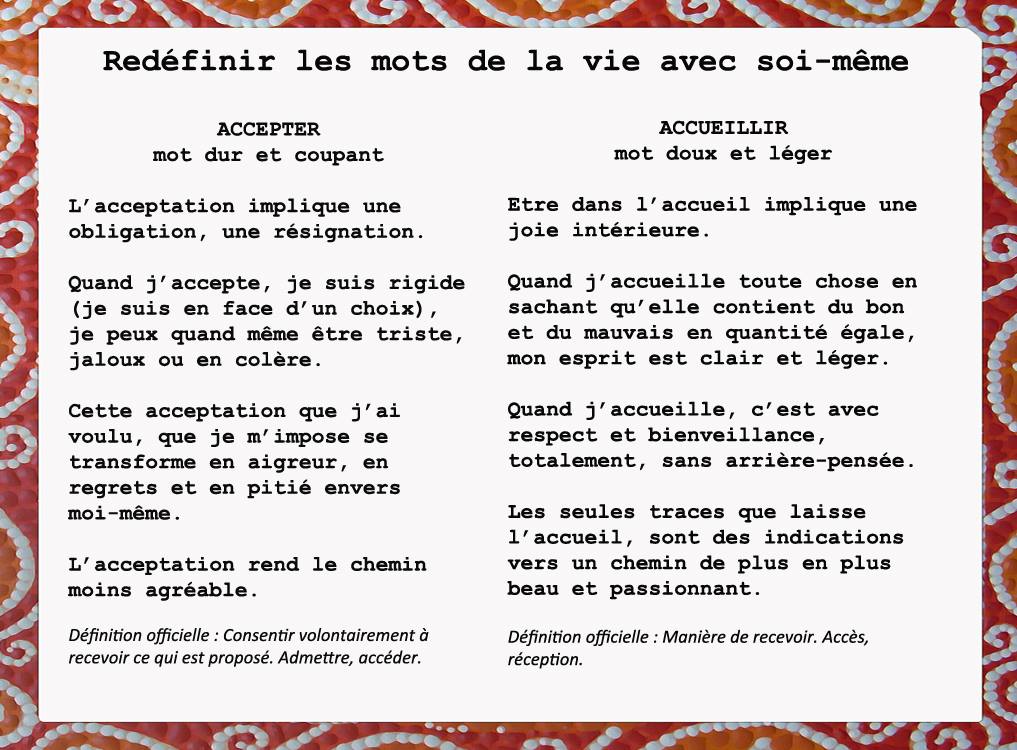 Redéfinir les mots de la vie avec soi-même

ACCEPTER
mot dur et coupant

L'acceptation implique une obligation, une résignation.

Quand j'accepte, je suis rigide (je suis en face d'un choix), je peux quand même être triste, jaloux ou en colère.

Cette acceptation que j'ai voulu, que je m'impose se transforme en aigreur, en regrets et en pitié envers moi-même.

L'acceptation rend le chemin moins agréable.

Définition officielle : Consentir volontairement à recevoir ce qui est proposé. Admettre, accéder.

ACCUEILLIR
mot doux et léger

Etre dans l'accueil implique une joie intérieure.

Quand j'accueille toute chose en sachant qu'elle contient du bon et du mauvais en quantité égale, mon esprit est clair et léger.

Quand j'accueille, c'est avec respect et bienveillance, totalement, sans arrière-pensée.

Les seules traces que laisse l'accueil, sont des indications vers un chemin de plus en plus beau et passionnant.

Définition officielle : Manière de recevoir. Accès, réception.